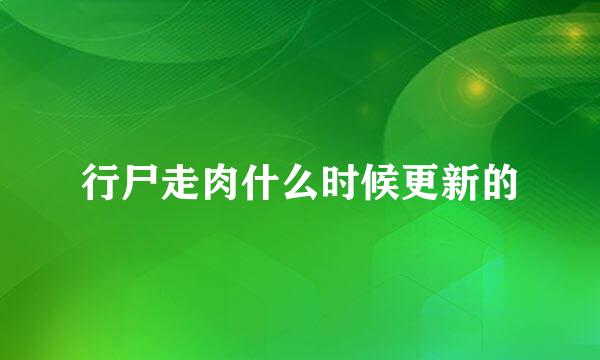 行尸走肉什么时候更新的